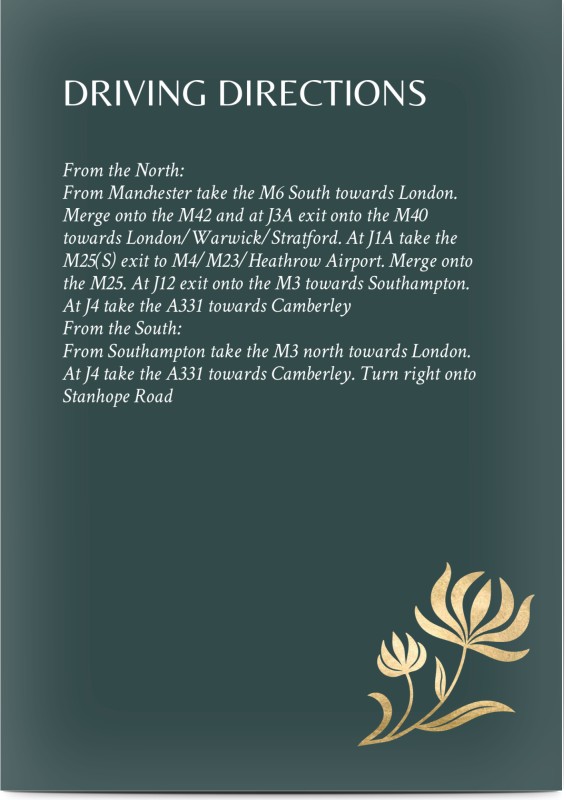 DRIVING DIRECTIONS

From the North:
From Manchester take the M6 South towards London. Merge onto the M42 and at J3A exit onto the M40 towards London/Warwick/Stratford. At J1A take the M25(S) exit to M4/M23/Heathrow Airport. Merge onto the M25. At J12 exit onto the M3 towards Southampton. At J4 take the A331 towards Camberley
From the South:
From Southampton take the M3 north towards London. At J4 take the A331 towards Camberley. Turn right onto Stanhope Road